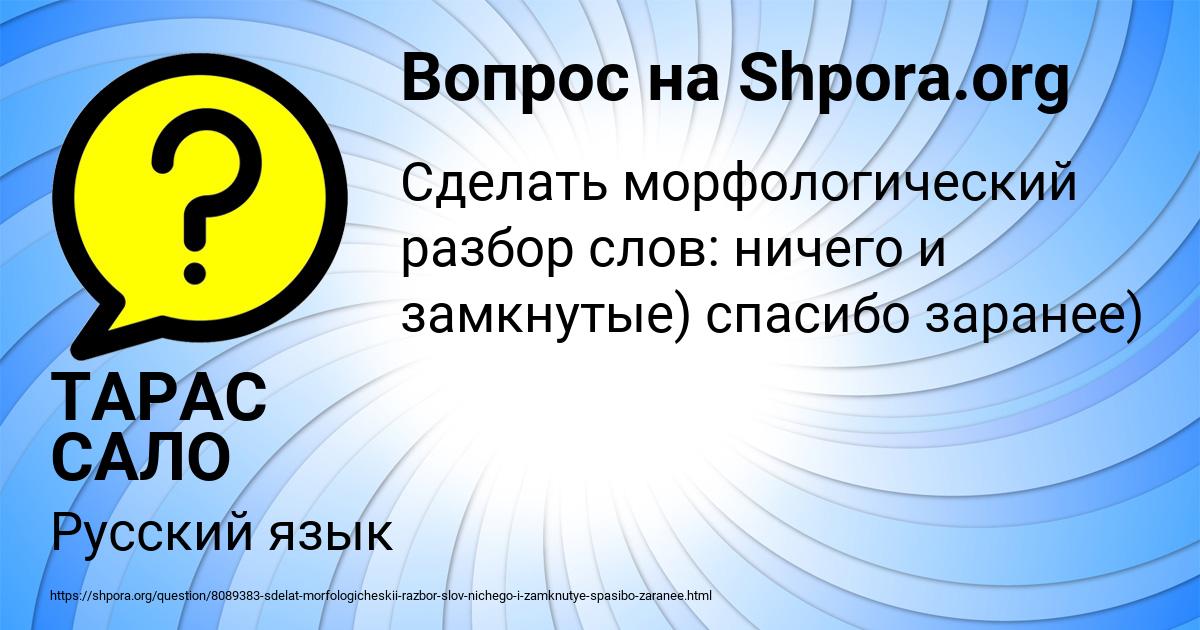 Вопрос на Shpora.org

Сделать морфологический разбор слов: ничего и замкнутые) спасибо заранее)

ТАРАС САЛО

Русский язык

https://shpora.org/question/8089383-sdelat-morfologicheskii-razbor-slov-nichego-i-zamknutye-spasibo-zaranee.html